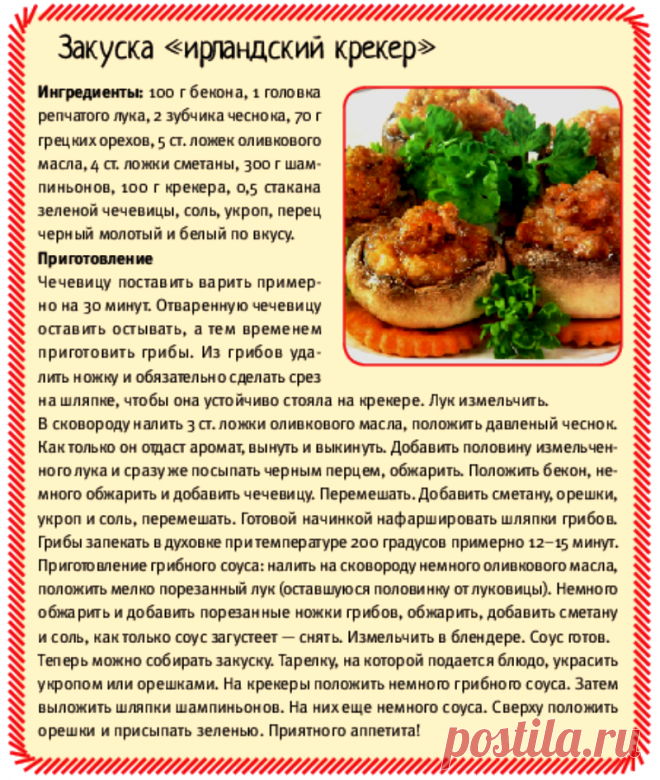 Закуска «ирландский крекер»

**Ингредиенты:** 100 г бекона, 1 головка репчатого лука, 2 зубчика чеснока, 70 г грецких орехов, 5 ст. ложек оливкового масла, 4 ст. ложки сметаны, 300 г шампиньонов, 100 г крекера, 0,5 стакана зеленой чечевицы, соль, укроп, перец черный молотый и белый по вкусу.

**Приготовление**

Чечевицу поставить варить примерно на 30 минут. Отваренную чечевицу оставить остывать, а тем временем приготовить грибы. Из грибов удалить ножку и обязательно сделать срез на шляпке, чтобы она устойчиво стояла на крекере. Лук измельчить. В сковороду налить 3 ст. ложки оливкового масла, положить давленый чеснок. Как только он отдаст аромат, вынуть и выкинуть. Добавить половину измельченного лука и сразу же посыпать черным перцем, обжарить. Положить бекон, немного обжарить и добавить чечевицу. Перемешать. Добавить сметану, орешки, укроп и соль, перемешать. Готовой начинкой нафаршировать шляпки грибов. Грибы запекать в духовке при температуре 200 градусов примерно 12–15 минут. Приготовление грибного соуса: налить на сковороду немного оливкового масла, положить мелко порезанный лук (оставшуюся половинку от луковицы). Немного обжарить и добавить порезанные ножки грибов, обжарить, добавить сметану и соль, как только соус загустеет — снять. Измельчить в блендере. Соус готов. Теперь можно собирать закуску. Тарелку, на которой подается блюдо, украсить укропом или орешками. На крекеры положить немного грибного соуса. Затем выложить шляпки шампиньонов. На них еще немного соуса. Сверху положить орешки и присыпать зеленью. Приятного аппетита!

postila.ru